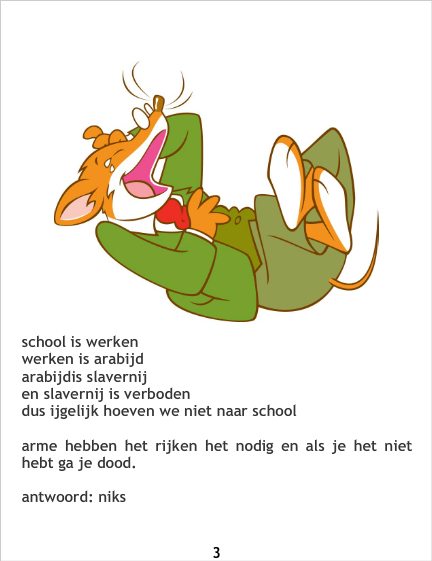 school is werken
werken is arabijd
arabijdis slavernij
en slavernij is verboden
dus ijgelijk hoeven we niet naar school

arme hebben het rijken het nodig en als je het niet hebt ga je dood.

antwoord: niks

3